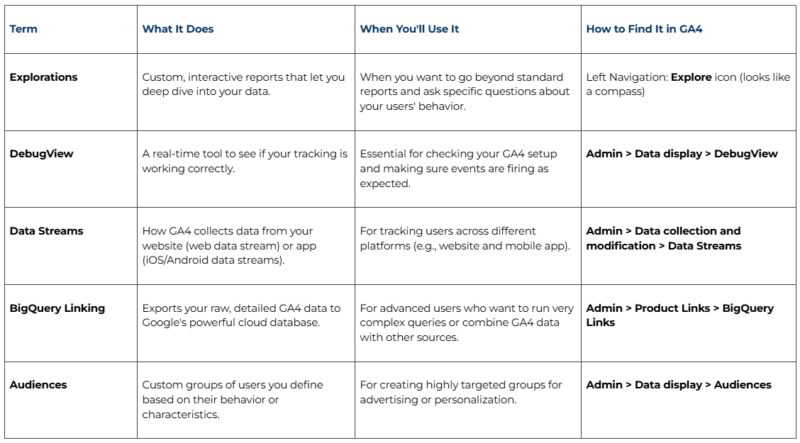 | Term | What It Does | When You'll Use It | How to Find It in GA4 |
|---|---|---|---|
| Explorations | Custom, interactive reports that let you deep dive into your data. | When you want to go beyond standard reports and ask specific questions about your users' behavior. | Left Navigation: Explore icon (looks like a compass) |
| DebugView | A real-time tool to see if your tracking is working correctly. | Essential for checking your GA4 setup and making sure events are firing as expected. | Admin > Data display > DebugView |
| Data Streams | How GA4 collects data from your website (web data stream) or app (iOS/Android data streams). | For tracking users across different platforms (e.g., website and mobile app). | Admin > Data collection and modification > Data Streams |
| BigQuery Linking | Exports your raw, detailed GA4 data to Google's powerful cloud database. | For advanced users who want to run very complex queries or combine GA4 data with other sources. | Admin > Product Links > BigQuery Links |
| Audiences | Custom groups of users you define based on their behavior or characteristics. | For creating highly targeted groups for advertising or personalization. | Admin > Data display > Audiences |